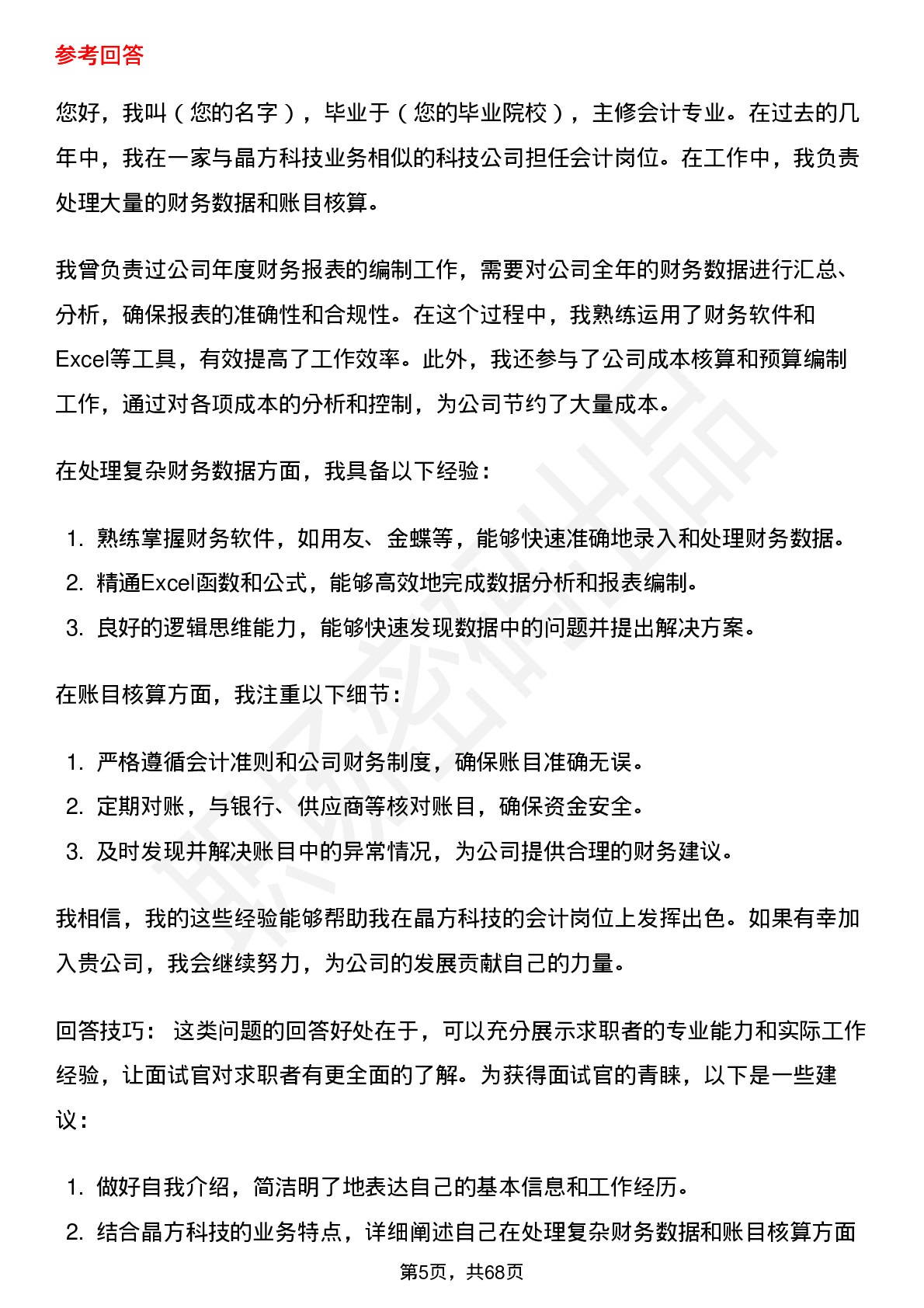 参考回答

您好，我叫（您的名字），毕业于（您的毕业院校），主修会计专业。在过去的几年中，我在一家与晶方科技业务相似的科技公司担任会计岗位。在工作中，我负责处理大量的财务数据和账目核算。

我曾负责过公司年度财务报表的编制工作，需要对公司全年的财务数据进行汇总、分析，确保报表的准确性和合规性。在这个过程中，我熟练运用了财务软件和Excel等工具，有效提高了工作效率。此外，我还参与了公司成本核算和预算编制工作，通过对各项成本的分析和控制，为公司节约了大量成本。

在处理复杂财务数据方面，我具备以下经验：

1. 熟练掌握财务软件，如用友、金蝶等，能够快速准确地录入和处理财务数据。
2. 精通Excel函数和公式，能够高效地完成数据分析和报表编制。
3. 良好的逻辑思维能力，能够快速发现数据中的问题并提出解决方案。

在账目核算方面，我注重以下细节：

1. 严格遵循会计准则和公司财务制度，确保账目准确无误。
2. 定期对账，与银行、供应商等核对账目，确保资金安全。
3. 及时发现并解决账目中的异常情况，为公司提供合理的财务建议。

我相信，我的这些经验能够帮助我在晶方科技的会计岗位上发挥出色。如果有幸加入贵公司，我会继续努力，为公司的发展贡献自己的力量。

回答技巧： 这类问题的回答好处在于，可以充分展示求职者的专业能力和实际工作经验，让面试官对求职者有更全面的了解。为获得面试官的青睐，以下是一些建议：

1. 做好自我介绍，简洁明了地表达自己的基本信息和工作经历。
2. 结合晶方科技的业务特点，详细阐述自己在处理复杂财务数据和账目核算方面

第5页，共68页